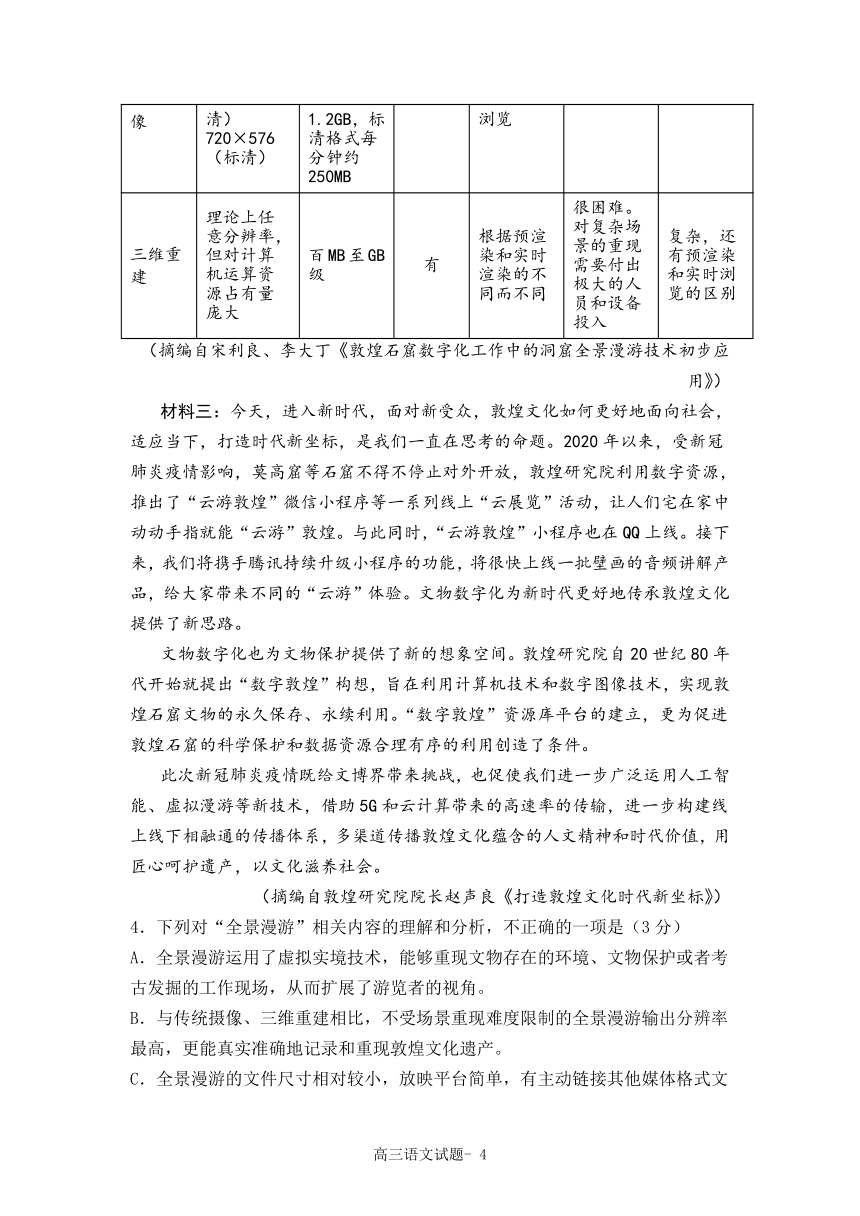 | 像 | 清）720×576（标清） | 1.2GB，标清格式每分钟约250MB | | 浏览 | | |
|---|---|---|---|---|---|---|
| 三维重建 | 理论上任意分辨率，但对计算机运算资源占有量庞大 | 百MB至GB级 | 有 | 根据预渲染和实时渲染的不同而不同 | 很困难。对复杂场景的重现需要付出极大的人员和设备投入 | 复杂，还有预渲染和实时浏览的区别 |

（摘编自宋利良、李大丁《敦煌石窟数字化工作中的洞窟全景漫游技术初步应用》）

材料三：今天，进入新时代，面对新受众，敦煌文化如何更好地面向社会，适应当下，打造时代新坐标，是我们一直在思考的命题。2020年以来，受新冠肺炎疫情影响，莫高窟等石窟不得不停止对外开放，敦煌研究院利用数字资源，推出了“云游敦煌”微信小程序等一系列线上“云展览”活动，让人们宅在家中动动手指就能“云游”敦煌。与此同时，“云游敦煌”小程序也在QQ上线。接下来，我们将携手腾讯持续升级小程序的功能，将很快上线一批壁画的音频讲解产品，给大家带来不同的“云游”体验。文物数字化为新时代更好地传承敦煌文化提供了新思路。

文物数字化也为文物保护提供了新的想象空间。敦煌研究院自20世纪80年代开始就提出“数字敦煌”构想，旨在利用计算机技术和数字图像技术，实现敦煌石窟文物的永久保存、永续利用。“数字敦煌”资源库平台的建立，更为促进敦煌石窟的科学保护和数据资源合理有序的利用创造了条件。

此次新冠肺炎疫情既给文博界带来挑战，也促使我们进一步广泛运用人工智能、虚拟漫游等新技术，借助5G和云计算带来的高速率的传输，进一步构建线上线下相融通的传播体系，多渠道传播敦煌文化蕴含的人文精神和时代价值，用匠心呵护遗产，以文化滋养社会。

（摘编自敦煌研究院院长赵声良《打造敦煌文化时代新坐标》）

4．下列对“全景漫游”相关内容的理解和分析，不正确的一项是（3分）

A．全景漫游运用了虚拟实境技术，能够重现文物存在的环境、文物保护或者考古发掘的工作现场，从而扩展了游览者的视角。

B．与传统摄像、三维重建相比，不受场景重现难度限制的全景漫游输出分辨率最高，更能真实准确地记录和重现敦煌文化遗产。

C．全景漫游的文件尺寸相对较小，放映平台简单，有主动链接其他媒体格式文

高三语文试题- 4